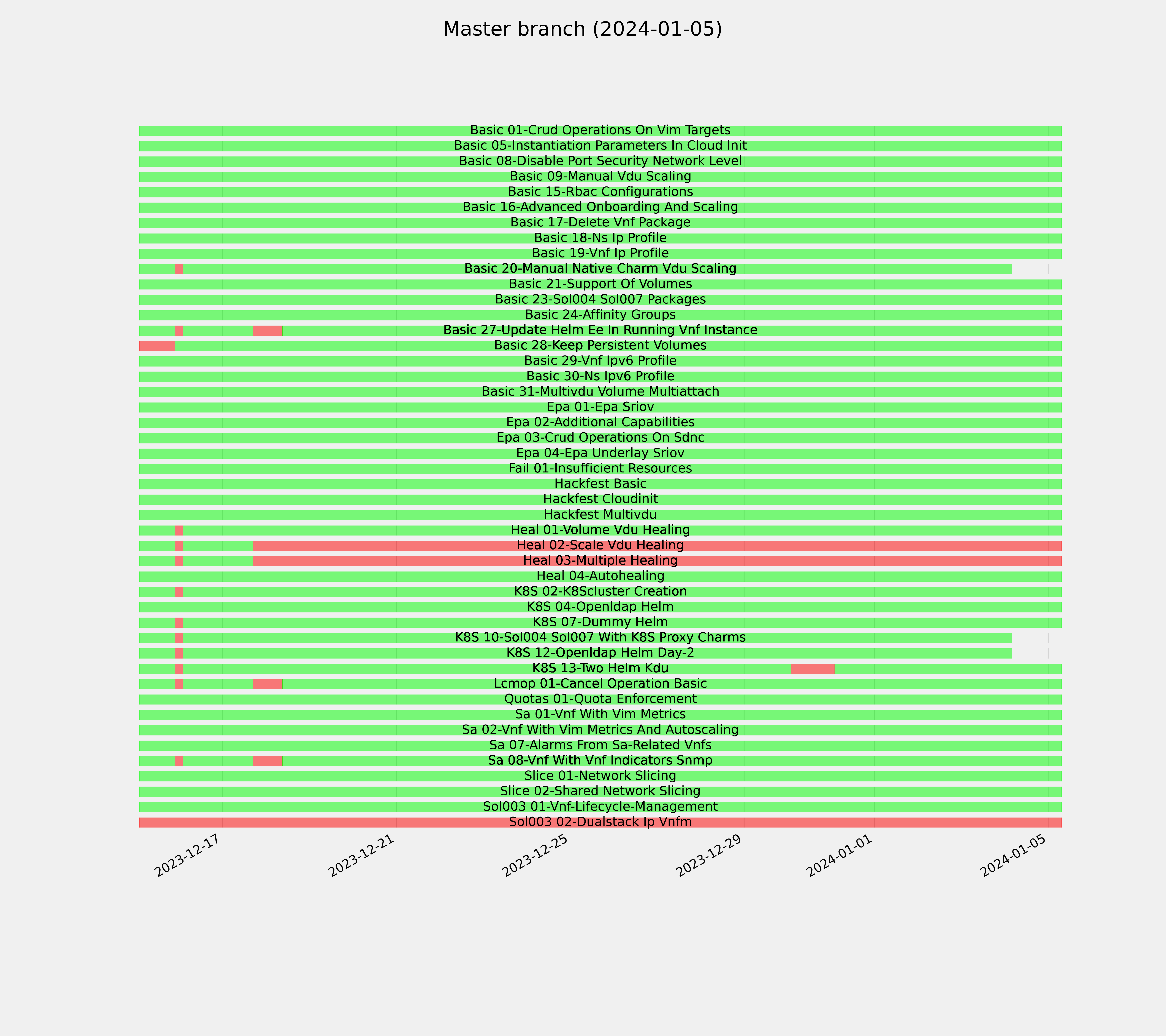 Master branch (2024-01-05)

Basic 01-Crud Operations On Vim Targets
Basic 05-Instantiation Parameters In Cloud Init
Basic 08-Disable Port Security Network Level
Basic 09-Manual Vdu Scaling
Basic 15-Rbac Configurations
Basic 16-Advanced Onboarding And Scaling
Basic 17-Delete Vnf Package
Basic 18-Ns Ip Profile
Basic 19-Vnf Ip Profile
Basic 20-Manual Native Charm Vdu Scaling
Basic 21-Support Of Volumes
Basic 23-Sol004 Sol007 Packages
Basic 24-Affinity Groups
Basic 27-Update Helm Ee In Running Vnf Instance
Basic 28-Keep Persistent Volumes
Basic 29-Vnf Ipv6 Profile
Basic 30-Ns Ipv6 Profile
Basic 31-Multivdu Volume Multiattach
Epa 01-Epa Sriov
Epa 02-Additional Capabilities
Epa 03-Crud Operations On Sdnc
Epa 04-Epa Underlay Sriov
Fail 01-Insufficient Resources
Hackfest Basic
Hackfest Cloudinit
Hackfest Multivdu
Heal 01-Volume Vdu Healing
Heal 02-Scale Vdu Healing
Heal 03-Multiple Healing
Heal 04-Autohealing
K8S 02-K8Scluster Creation
K8S 04-Openldap Helm
K8S 07-Dummy Helm
K8S 10-Sol004 Sol007 With K8S Proxy Charms
K8S 12-Openldap Helm Day-2
K8S 13-Two Helm Kdu
Lcmop 01-Cancel Operation Basic
Quotas 01-Quota Enforcement
Sa 01-Vnf With Vim Metrics
Sa 02-Vnf With Vim Metrics And Autoscaling
Sa 07-Alarms From Sa-Related Vnfs
Sa 08-Vnf With Vnf Indicators Snmp
Slice 01-Network Slicing
Slice 02-Shared Network Slicing
Sol003 01-Vnf-Lifecycle-Management
Sol003 02-Dualstack Ip Vnfm

2023-12-17
2023-12-21
2023-12-25
2023-12-29
2024-01-01
2024-01-05